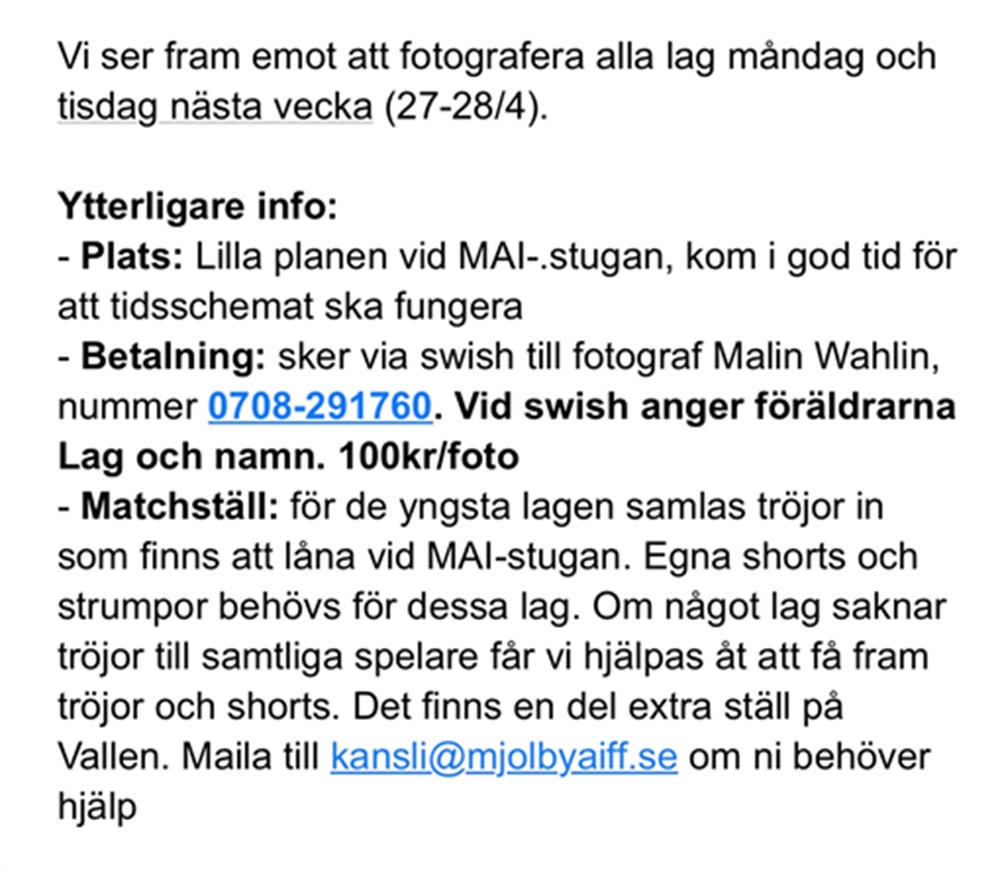 Vi ser fram emot att fotografera alla lag måndag och tisdag nästa vecka (27-28/4).

Ytterligare info:
- Plats: Lilla planen vid MAI-.stugan, kom i god tid för att tidsschemat ska fungera
- Betalning: sker via swish till fotograf Malin Wahlin, nummer 0708-291760. Vid swish anger föräldrarna Lag och namn. 100kr/foto
- Matchställ: för de yngsta lagen samlas tröjor in som finns att låna vid MAI-stugan. Egna shorts och strumpor behövs för dessa lag. Om något lag saknar tröjor till samtliga spelare får vi hjälpas åt att få fram tröjor och shorts. Det finns en del extra ställ på Vallen. Maila till kansli@mjolbyaiff.se om ni behöver hjälp